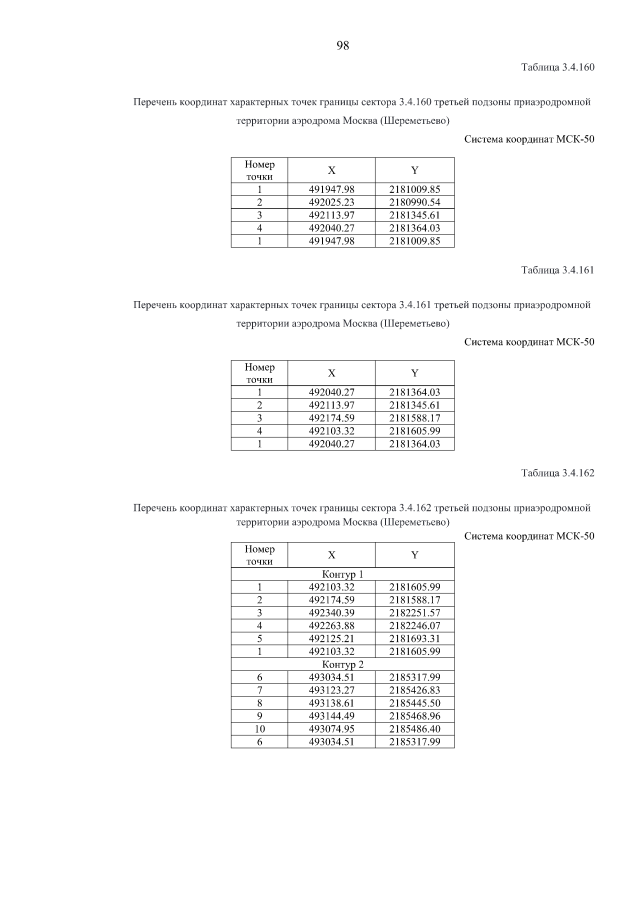 98

Таблица 3.4.160

Перечень координат характерных точек границы сектора 3.4.160 третьей подзоны приаэродромной территории аэродрома Москва (Шереметьево)

Система координат МСК-50

| Номер точки | X | Y |
|---|---|---|
| 1 | 491947.98 | 2181009.85 |
| 2 | 492025.23 | 2180990.54 |
| 3 | 492113.97 | 2181345.61 |
| 4 | 492040.27 | 2181364.03 |
| 1 | 491947.98 | 2181009.85 |

Таблица 3.4.161

Перечень координат характерных точек границы сектора 3.4.161 третьей подзоны приаэродромной территории аэродрома Москва (Шереметьево)

Система координат МСК-50

| Номер точки | X | Y |
|---|---|---|
| 1 | 492040.27 | 2181364.03 |
| 2 | 492113.97 | 2181345.61 |
| 3 | 492174.59 | 2181588.17 |
| 4 | 492103.32 | 2181605.99 |
| 1 | 492040.27 | 2181364.03 |

Таблица 3.4.162

Перечень координат характерных точек границы сектора 3.4.162 третьей подзоны приаэродромной территории аэродрома Москва (Шереметьево)

Система координат МСК-50

| Номер точки | X | Y |
|---|---|---|
| Контур 1 | | |
| 1 | 492103.32 | 2181605.99 |
| 2 | 492174.59 | 2181588.17 |
| 3 | 492340.39 | 2182251.57 |
| 4 | 492263.88 | 2182246.07 |
| 5 | 492125.21 | 2181693.31 |
| 1 | 492103.32 | 2181605.99 |
| Контур 2 | | |
| 6 | 493034.51 | 2185317.99 |
| 7 | 493123.27 | 2185426.83 |
| 8 | 493138.61 | 2185445.50 |
| 9 | 493144.49 | 2185468.96 |
| 10 | 493074.95 | 2185486.40 |
| 6 | 493034.51 | 2185317.99 |